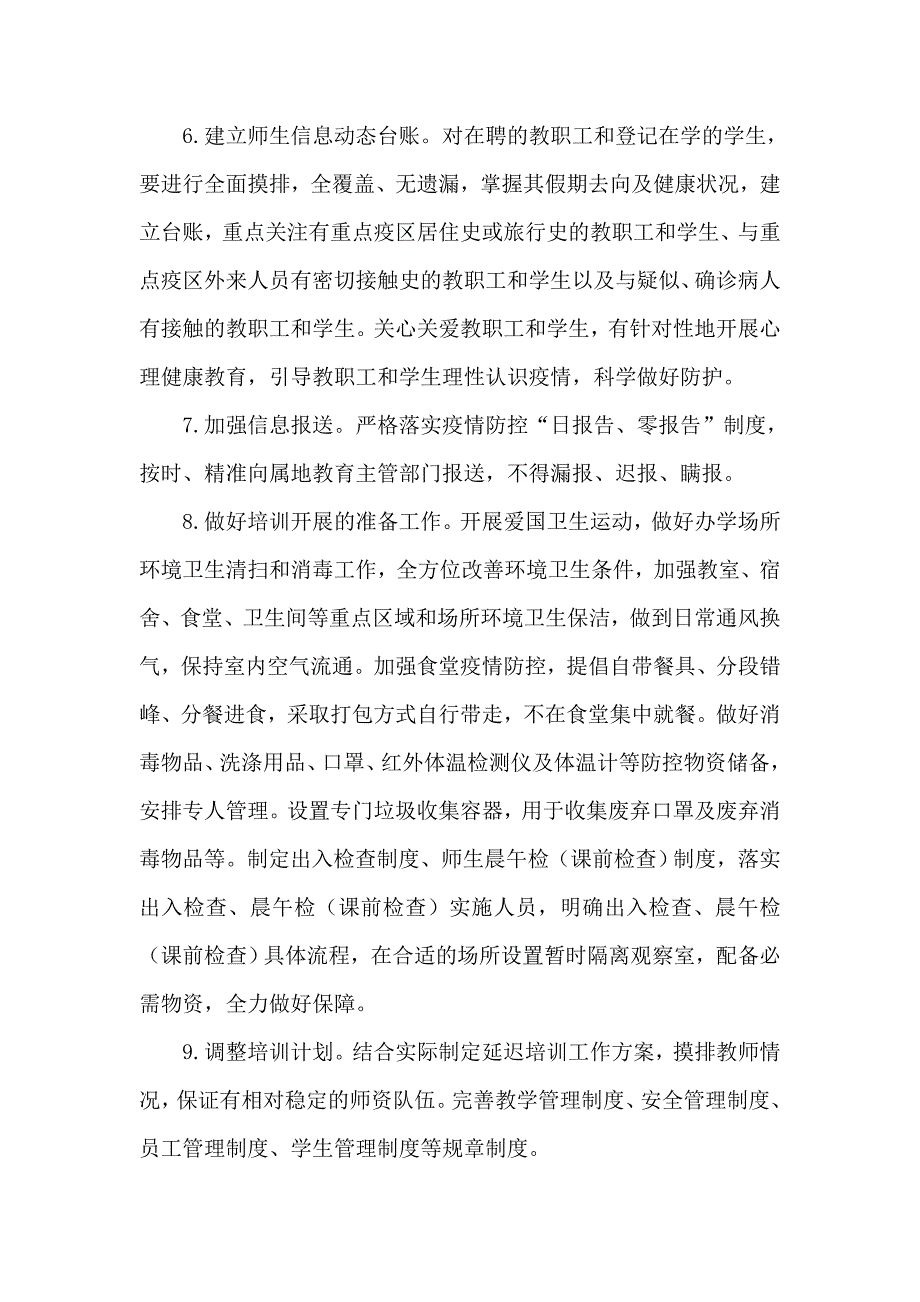 6. 建立师生信息动态台账。对在聘的教职工和登记在学的学生，要进行全面摸排，全覆盖、无遗漏，掌握其假期去向及健康状况，建立台账，重点关注有重点疫区居住史或旅行史的教职工和学生、与重点疫区外来人员有密切接触史的教职工和学生以及与疑似、确诊病人有接触的教职工和学生。关心关爱教职工和学生，有针对性地开展心理健康教育，引导教职工和学生理性认识疫情，科学做好防护。

7. 加强信息报送。严格落实疫情防控“日报告、零报告”制度，按时、精准向属地教育主管部门报送，不得漏报、迟报、瞒报。

8. 做好培训开展的准备工作。开展爱国卫生运动，做好办学场所环境卫生清扫和消毒工作，全方位改善环境卫生条件，加强教室、宿舍、食堂、卫生间等重点区域和场所环境卫生保洁，做到日常通风换气，保持室内空气流通。加强食堂疫情防控，提倡自带餐具、分段错峰、分餐进食，采取打包方式自行带走，不在食堂集中就餐。做好消毒物品、洗涤用品、口罩、红外体温检测仪及体温计等防控物资储备，安排专人管理。设置专门垃圾收集容器，用于收集废弃口罩及废弃消毒物品等。制定出入检查制度、师生晨午检（课前检查）制度，落实出入检查、晨午检（课前检查）实施人员，明确出入检查、晨午检（课前检查）具体流程，在合适的场所设置暂时隔离观察室，配备必需物资，全力做好保障。

9. 调整培训计划。结合实际制定延迟培训工作方案，摸排教师情况，保证有相对稳定的师资队伍。完善教学管理制度、安全管理制度、员工管理制度、学生管理制度等规章制度。